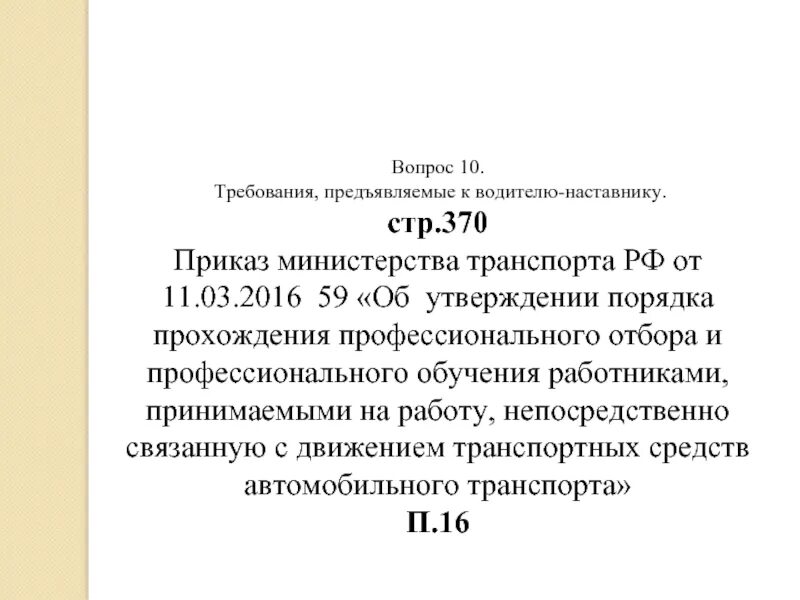 Вопрос 10.
Требования, предъявляемые к водителю-наставнику.

стр.370

Приказ министерства транспорта РФ от 11.03.2016 59 «Об утверждении порядка прохождения профессионального отбора и профессионального обучения работниками, принимаемыми на работу, непосредственно связанную с движением транспортных средств автомобильного транспорта»

П.16